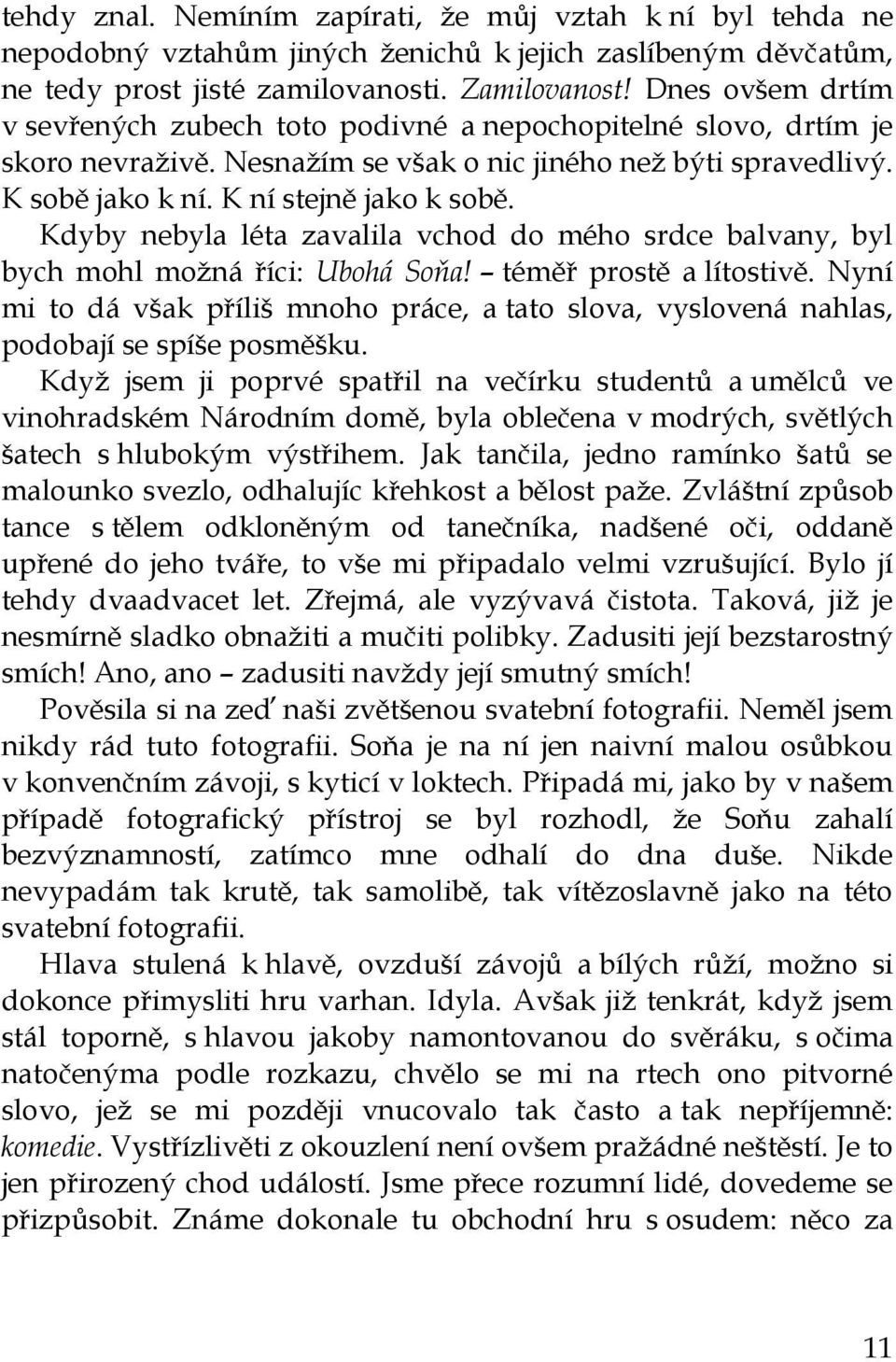 tehdy znal. Nemíním zapírati, že můj vztah k ní byl tehda ne nepodobný vztahům jiných ženichů k jejich zaslíbeným děvčatům, ne tedy prost jisté zamilovanosti. Zamilovanost! Dnes ovšem drtím v sevřených zubech toto podivné a nepochopitelné slovo, drtím je skoro nevraživě. Nesnažím se však o nic jiného než býti spravedlivý. K sobě jako k ní. K ní stejně jako k sobě.

Kdyby nebyla léta zavalila vchod do mého srdce balvany, byl bych mohl možná říci: Ubohá Soňa! – téměř prostě a lítostivě. Nyní mi to dá však příliš mnoho práce, a tato slova, vyslovená nahlas, podobají se spíše posměšku.

Když jsem ji poprvé spatřil na večírku studentů a umělců ve vinohradském Národním domě, byla oblečena v modrých, světlých šatech s hlubokým výstřihem. Jak tančila, jedno ramínko šatů se malounko svezlo, odhalujíc křehkost a bělost paže. Zvláštní způsob tance s tělem odkloněným od tanečníka, nadšené oči, oddaně upřené do jeho tváře, to vše mi připadalo velmi vzrušující. Bylo jí tehdy dvaadvacet let. Zřejmá, ale vyzývavá čistota. Taková, již je nesmírně sladko obnažiti a mučiti polibky. Zadusiti její bezstarostný smích! Ano, ano – zadusiti navždy její smutný smích!

Pověsila si na zeď naši zvětšenou svatební fotografii. Neměl jsem nikdy rád tuto fotografii. Soňa je na ní jen naivní malou osůbkou v konvenčním závoji, s kyticí v loktech. Připadá mi, jako by v našem případě fotografický přístroj se byl rozhodl, že Soňu zahalí bezvýznamností, zatímco mne odhalí do dna duše. Nikde nevypadám tak krutě, tak samolibě, tak vítězoslavně jako na této svatební fotografii.

Hlava stulená k hlavě, ovzduší závojů a bílých růží, možno si dokonce přimysliti hru varhan. Idyla. Avšak již tenkrát, když jsem stál toporně, s hlavou jakoby namontovanou do svěráku, s očima natočenýma podle rozkazu, chvělo se mi na rtech ono pitvorné slovo, jež se mi později vnucovalo tak často a tak nepříjemně: komedie. Vystřízlivěti z okouzlení není ovšem pražádné neštěstí. Je to jen přirozený chod událostí. Jsme přece rozumní lidé, dovedeme se přizpůsobit. Známe dokonale tu obchodní hru s osudem: něco za

11